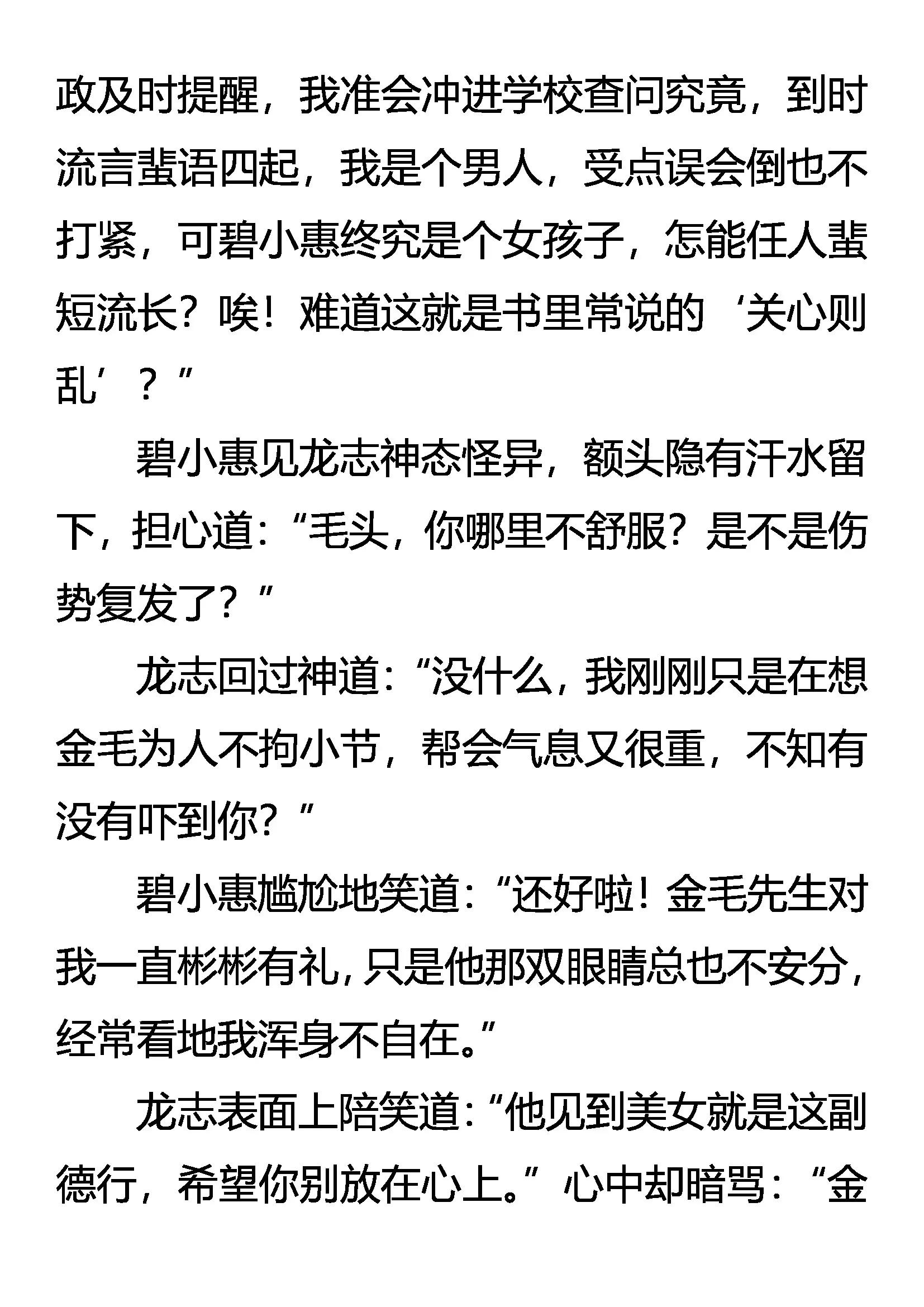 政及时提醒，我准会冲进学校查问究竟，到时流言蜚语四起，我是个男人，受点误会倒也不打紧，可碧小惠终究是个女孩子，怎能任人蜚短流长？唉！难道这就是书里常说的‘关心则乱’？”

碧小惠见龙志神态怪异，额头隐有汗水留下，担心道：“毛头，你哪里不舒服？是不是伤势复发了？”

龙志回过神道：“没什么，我刚刚只是在想金毛为人不拘小节，帮会气息又很重，不知有没有吓到你？”

碧小惠尴尬地笑道：“还好啦！金毛先生对我一直彬彬有礼，只是他那双眼睛总也不安分，经常看地我浑身不自在。”

龙志表面上陪笑道：“他见到美女就是这副德行，希望你别放在心上。”心中却暗骂：“金